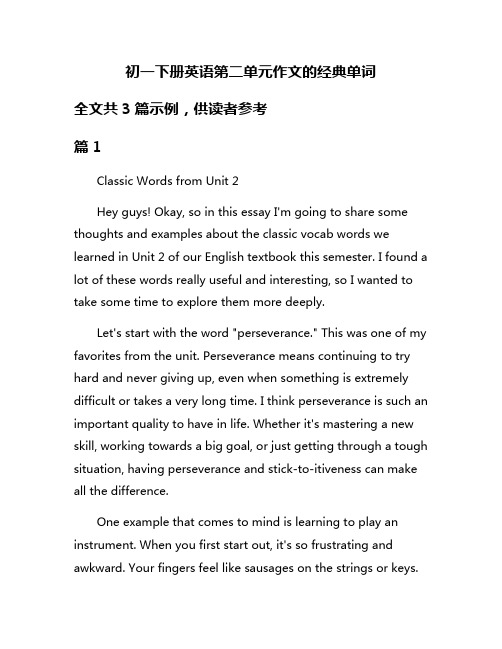 初一下册英语第二单元作文的经典单词

全文共 3 篇示例，供读者参考

篇 1

Classic Words from Unit 2

Hey guys! Okay, so in this essay I'm going to share some thoughts and examples about the classic vocab words we learned in Unit 2 of our English textbook this semester. I found a lot of these words really useful and interesting, so I wanted to take some time to explore them more deeply.

Let's start with the word "perseverance." This was one of my favorites from the unit. Perseverance means continuing to try hard and never giving up, even when something is extremely difficult or takes a very long time. I think perseverance is such an important quality to have in life. Whether it's mastering a new skill, working towards a big goal, or just getting through a tough situation, having perseverance and stick-to-itiveness can make all the difference.

One example that comes to mind is learning to play an instrument. When you first start out, it's so frustrating and awkward. Your fingers feel like sausages on the strings or keys.